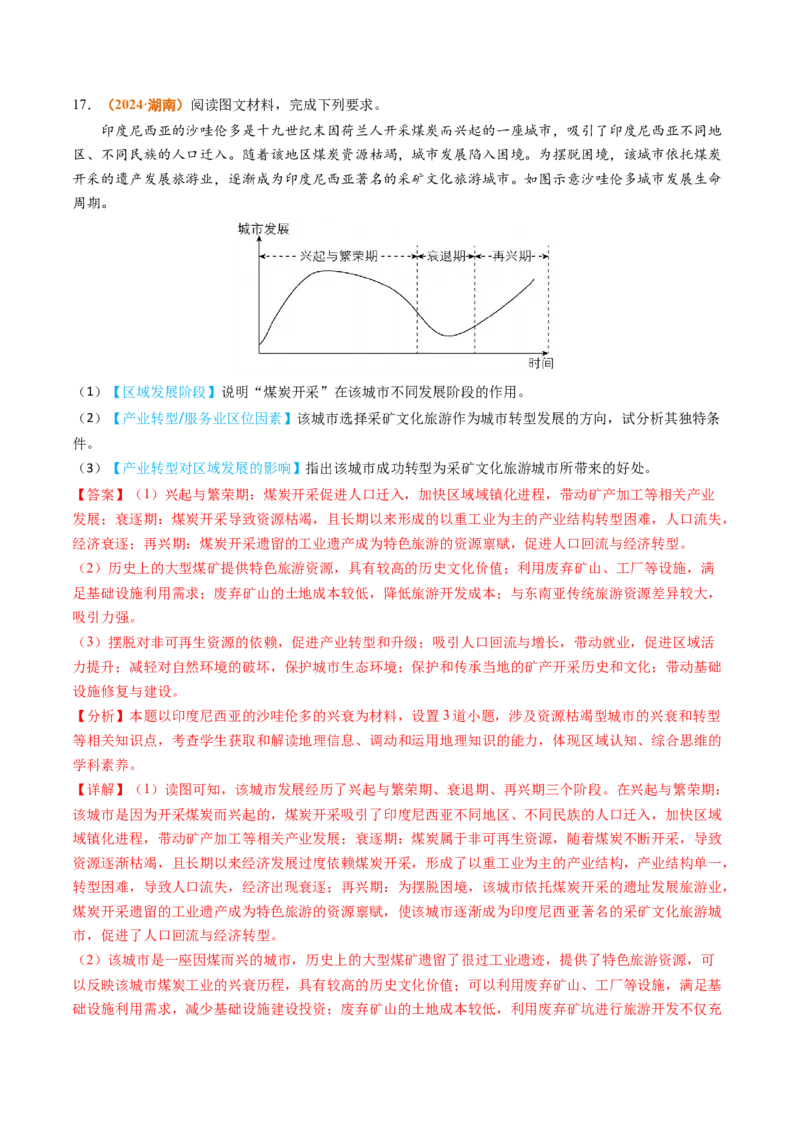 17. （2024·湖南）阅读图文材料，完成下列要求。

印度尼西亚的沙哇伦多是十九世纪末因荷兰人开采煤炭而兴起的一座城市，吸引了印度尼西亚不同地区、不同民族的人口迁入。随着该地区煤炭资源枯竭，城市发展陷入困境。为摆脱困境，该城市依托煤炭开采的遗产发展旅游业，逐渐成为印度尼西亚著名的采矿文化旅游城市。如图示意沙哇伦多城市发展生命周期。

城市发展
兴起与繁荣期
衰退期
再兴期
时间

（1）【区域发展阶段】说明“煤炭开采”在该城市不同发展阶段的作用。

（2）【产业转型/服务业区位因素】该城市选择采矿文化旅游作为城市转型发展的方向，试分析其独特条件。

（3）【产业转型对区域发展的影响】指出该城市成功转型为采矿文化旅游城市所带来的好处。

【答案】（1）兴起与繁荣期：煤炭开采促进人口迁入，加快区域城镇化进程，带动矿产加工等相关产业发展；衰退期：煤炭开采导致资源枯竭，且长期以来形成的以重工业为主的产业结构转型困难，人口流失，经济衰退；再兴期：煤炭开采遗留的工业遗产成为特色旅游的资源禀赋，促进人口回流与经济转型。

（2）历史上的大型煤矿提供特色旅游资源，具有较高的历史文化价值；利用废弃矿山、工厂等设施，满足基础设施利用需求；废弃矿山的土地成本较低，降低旅游开发成本；与东南亚传统旅游资源差异较大，吸引力强。

（3）摆脱对非可再生资源的依赖，促进产业转型和升级；吸引人口回流与增长，带动就业，促进区域活力提升；减轻对自然环境的破坏，保护城市生态环境；保护和传承当地的矿产开采历史和文化；带动基础设施修复与建设。

【分析】本题以印度尼西亚的沙哇伦多的兴衰为材料，设置3道小题，涉及资源枯竭型城市的兴衰和转型等相关知识点，考查学生获取和解读地理信息、调动和运用地理知识的能力，体现区域认知、综合思维的学科素养。

【详解】（1）读图可知，该城市发展经历了兴起与繁荣期、衰退期、再兴期三个阶段。在兴起与繁荣期：该城市是因为开采煤炭而兴起的，煤炭开采吸引了印度尼西亚不同地区、不同民族的人口迁入，加快区域城镇化进程，带动矿产加工等相关产业发展；衰退期：煤炭属于非可再生资源，随着煤炭不断开采，导致资源逐渐枯竭，且长期以来经济发展过度依赖煤炭开采，形成了以重工业为主的产业结构，产业结构单一，转型困难，导致人口流失，经济出现衰退；再兴期：为摆脱困境，该城市依托煤炭开采的遗址发展旅游业，煤炭开采遗留的工业遗产成为特色旅游的资源禀赋，使该城市逐渐成为印度尼西亚著名的采矿文化旅游城市，促进了人口回流与经济转型。

（2）该城市是一座因煤而兴的城市，历史上的大型煤矿遗留了很过工业遗迹，提供了特色旅游资源，可以反映该城市煤炭工业的兴衰历程，具有较高的历史文化价值；可以利用废弃矿山、工厂等设施，满足基础设施利用需求，减少基础设施建设投资；废弃矿山的土地成本较低，利用废弃矿坑进行旅游开发不仅充